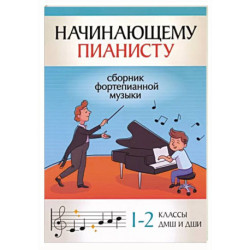 НАЧИНАЮЩЕМУ
ПИАНИСТУ

сборник
фортепианной
музыки

1-2 КЛАССЫ
ДМШ И ДШИ